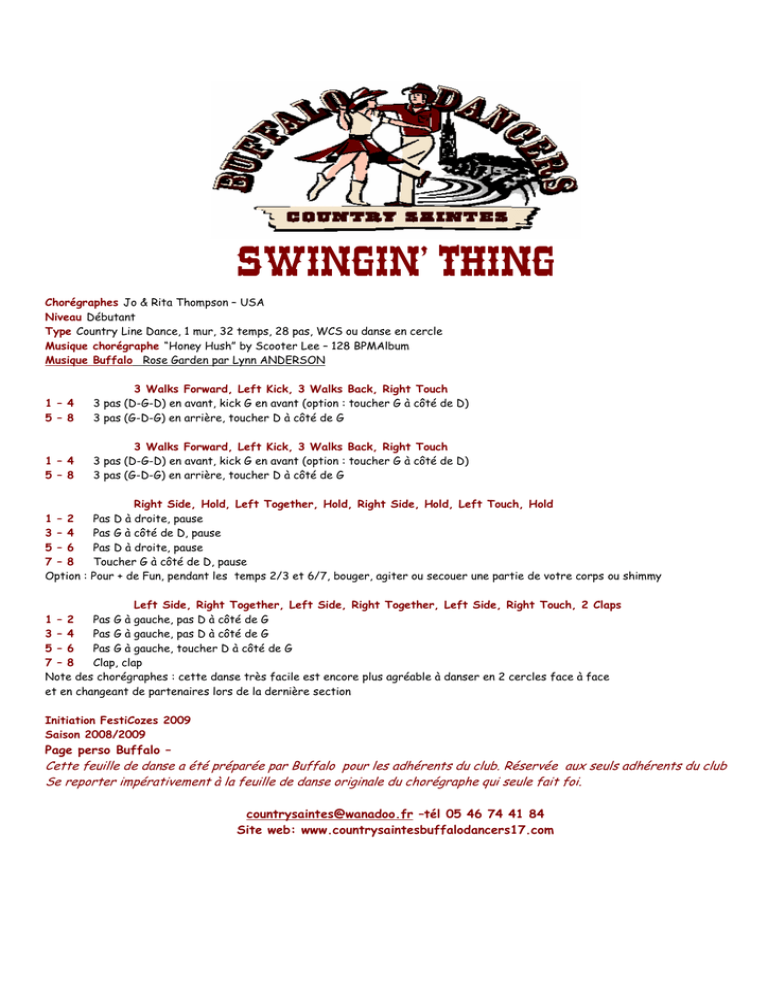 BUFFALO DANCERS
COUNTRY SAINTES

SWINGIN' THING

Chorégraphes Jo & Rita Thompson – USA
Niveau Débutant
Type Country Line Dance, 1 mur, 32 temps, 28 pas, WCS ou danse en cercle
Musique chorégraphe "Honey Hush" by Scooter Lee – 128 BPMAlbum
Musique Buffalo Rose Garden par Lynn ANDERSON

3 Walks Forward, Left Kick, 3 Walks Back, Right Touch
1 – 4 3 pas (D-G-D) en avant, kick G en avant (option : toucher G à côté de D)
5 – 8 3 pas (G-D-G) en arrière, toucher D à côté de G

3 Walks Forward, Left Kick, 3 Walks Back, Right Touch
1 – 4 3 pas (D-G-D) en avant, kick G en avant (option : toucher G à côté de D)
5 – 8 3 pas (G-D-G) en arrière, toucher D à côté de G

Right Side, Hold, Left Together, Hold, Right Side, Hold, Left Touch, Hold
1 – 2 Pas D à droite, pause
3 – 4 Pas G à côté de D, pause
5 – 6 Pas D à droite, pause
7 – 8 Toucher G à côté de D, pause
Option : Pour + de Fun, pendant les temps 2/3 et 6/7, bouger, agiter ou secouer une partie de votre corps ou shimmy

Left Side, Right Together, Left Side, Right Together, Left Side, Right Touch, 2 Claps
1 – 2 Pas G à gauche, pas D à côté de G
3 – 4 Pas G à gauche, pas D à côté de G
5 – 6 Pas G à gauche, toucher D à côté de G
7 – 8 Clap, clap
Note des chorégraphes : cette danse très facile est encore plus agréable à danser en 2 cercles face à face et en changeant de partenaires lors de la dernière section

Initiation FestiCozes 2009
Saison 2008/2009
Page perso Buffalo –
Cette feuille de danse a été préparée par Buffalo pour les adhérents du club. Réservée aux seuls adhérents du club
Se reporter impérativement à la feuille de danse originale du chorégraphe qui seule fait foi.

countrysaintes@wanadoo.fr –tél 05 46 74 41 84
Site web: www.countrysaintesbuffalodancers17.com